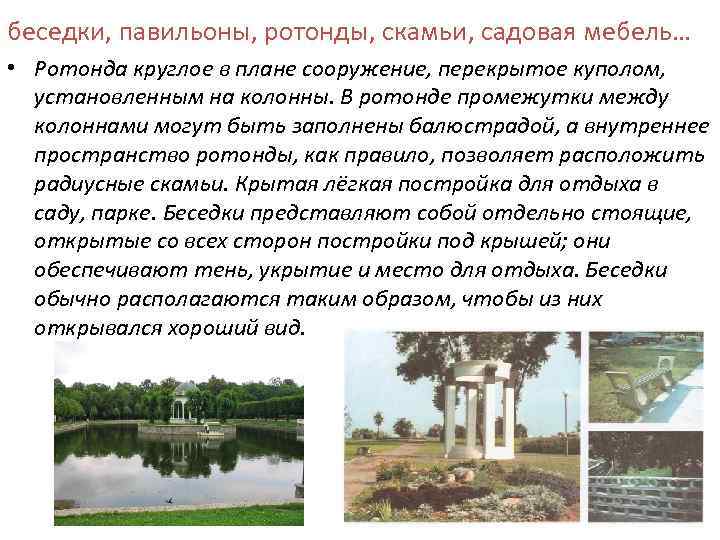 беседки, павильоны, ротонды, скамьи, садовая мебель…

• Ротонда круглое в плане сооружение, перекрытое куполом, установленным на колонны. В ротонде промежутки между колоннами могут быть заполнены балюстрадой, а внутреннее пространство ротонды, как правило, позволяет расположить радиусные скамьи. Крытая лёгкая постройка для отдыха в саду, парке. Беседки представляют собой отдельно стоящие, открытые со всех сторон постройки под крышей; они обеспечивают тень, укрытие и место для отдыха. Беседки обычно располагаются таким образом, чтобы из них открывался хороший вид.